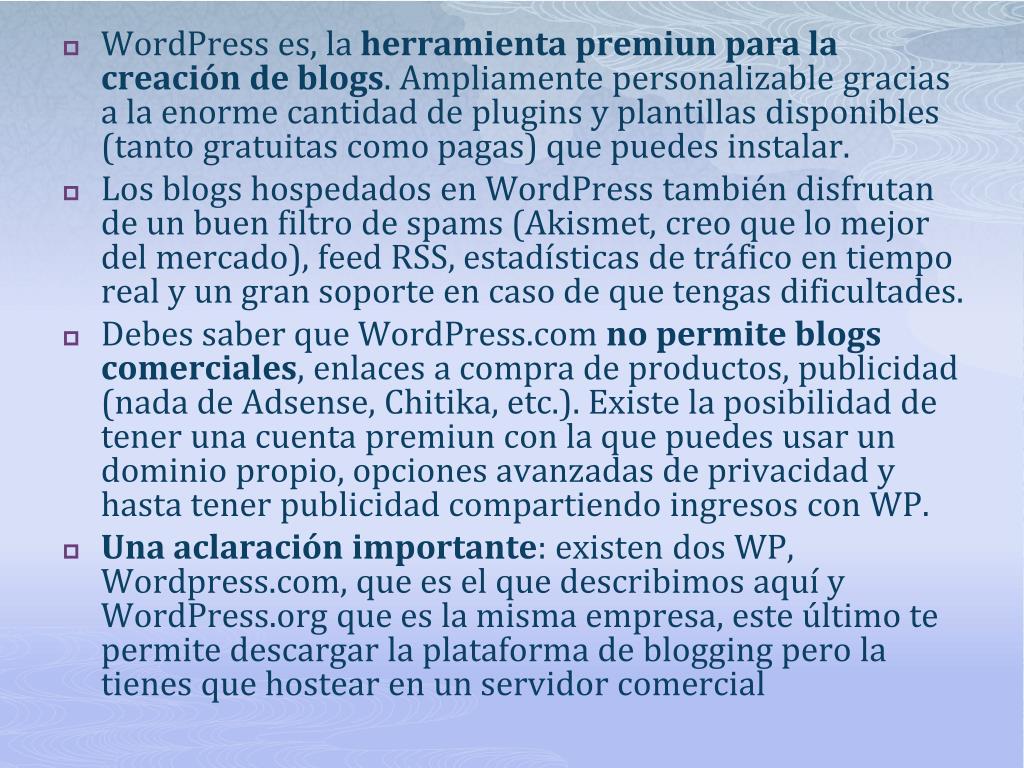 WordPress es, la herramienta premiun para la creación de blogs. Ampliamente personalizable gracias a la enorme cantidad de plugins y plantillas disponibles (tanto gratuitas como pagas) que puedes instalar.

Los blogs hospedados en WordPress también disfrutan de un buen filtro de spams (Akismet, creo que lo mejor del mercado), feed RSS, estadísticas de tráfico en tiempo real y un gran soporte en caso de que tengas dificultades.

Debes saber que WordPress.com no permite blogs comerciales, enlaces a compra de productos, publicidad (nada de Adsense, Chitika, etc.). Existe la posibilidad de tener una cuenta premiun con la que puedes usar un dominio propio, opciones avanzadas de privacidad y hasta tener publicidad compartiendo ingresos con WP.

Una aclaración importante: existen dos WP, Wordpress.com, que es el que describimos aquí y WordPress.org que es la misma empresa, este último te permite descargar la plataforma de blogging pero la tienes que hostear en un servidor comercial